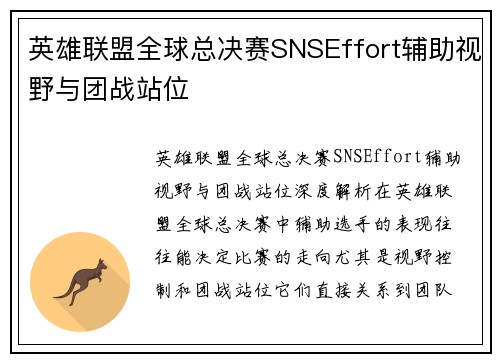 英雄联盟全球总决赛SNSEffort辅助视野与团战站位

英雄联盟全球总决赛SNSEffort辅助视野与团战站位深度解析在英雄联盟全球总决赛中辅助选手的表现往往能决定比赛的走向尤其是视野控制和团战站位它们直接关系到团队